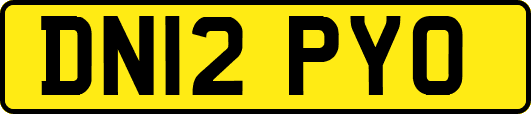 DN12 PYO